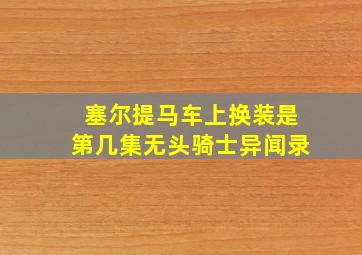 塞尔提马车上换装是
第几集无头骑士异闻录